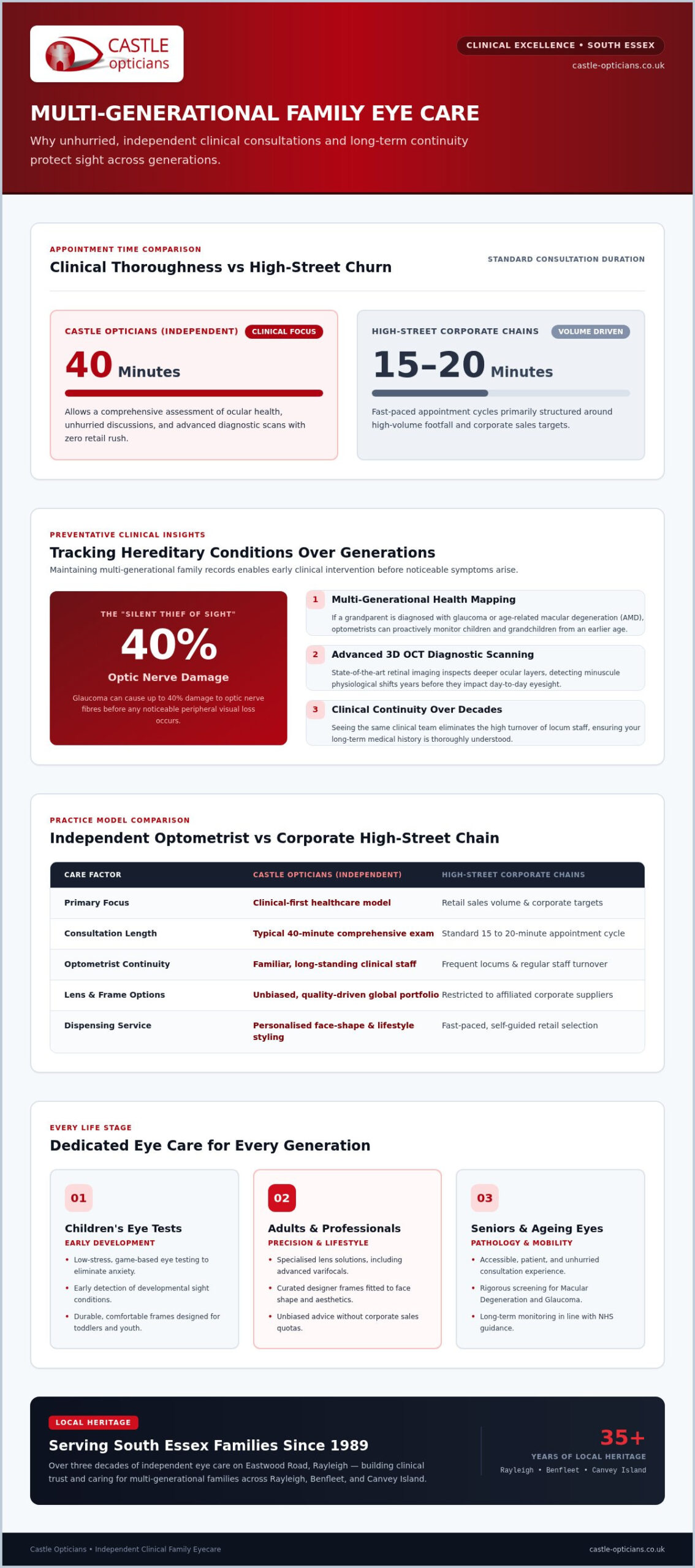 CASTLE opticians

CLINICAL EXCELLENCE • SOUTH ESSEX
castle-opticians.co.uk

MULTI-GENERATIONAL FAMILY EYE CARE

Why unhurried, independent clinical consultations and long-term continuity protect sight across generations.

APPOINTMENT TIME COMPARISON
Clinical Thoroughness vs High-Street Churn
STANDARD CONSULTATION DURATION

CASTLE OPTICIANS (INDEPENDENT) CLINICAL FOCUS
40 Minutes
Allows a comprehensive assessment of ocular health, unhurried discussions, and advanced diagnostic scans with zero retail rush.

HIGH-STREET CORPORATE CHAINS VOLUME DRIVEN
15–20 Minutes
Fast-paced appointment cycles primarily structured around high-volume footfall and corporate sales targets.

PREVENTATIVE CLINICAL INSIGHTS
Tracking Hereditary Conditions Over Generations
Maintaining multi-generational family records enables early clinical intervention before noticeable symptoms arise.

THE "SILENT THIEF OF SIGHT"
40%
Optic Nerve Damage
Glaucoma can cause up to 40% damage to optic nerve fibres before any noticeable peripheral visual loss occurs.

1 Multi-Generational Health Mapping
If a grandparent is diagnosed with glaucoma or age-related macular degeneration (AMD), optometrists can proactively monitor children and grandchildren from an earlier age.

2 Advanced 3D OCT Diagnostic Scanning
State-of-the-art retinal imaging inspects deeper ocular layers, detecting minuscule physiological shifts years before they impact day-to-day eyesight.

3 Clinical Continuity Over Decades
Seeing the same clinical team eliminates the high turnover of locum staff, ensuring your long-term medical history is thoroughly understood.

PRACTICE MODEL COMPARISON
Independent Optometrist vs Corporate High-Street Chain

| CARE FACTOR | CASTLE OPTICIANS (INDEPENDENT) | HIGH-STREET CORPORATE CHAINS |
|---|---|---|
| Primary Focus | Clinical-first healthcare model | Retail sales volume & corporate targets |
| Consultation Length | Typical 40-minute comprehensive exam | Standard 15 to 20-minute appointment cycle |
| Optometrist Continuity | Familiar, long-standing clinical staff | Frequent locums & regular staff turnover |
| Lens & Frame Options | Unbiased, quality-driven global portfolio | Restricted to affiliated corporate suppliers |
| Dispensing Service | Personalised face-shape & lifestyle styling | Fast-paced, self-guided retail selection |

EVERY LIFE STAGE
Dedicated Eye Care for Every Generation

01
Children's Eye Tests
EARLY DEVELOPMENT
• Low-stress, game-based eye testing to eliminate anxiety.
• Early detection of developmental sight conditions.
• Durable, comfortable frames designed for toddlers and youth.

02
Adults & Professionals
PRECISION & LIFESTYLE
• Specialised lens solutions, including advanced varifocals.
• Curated designer frames fitted to face shape and aesthetics.
• Unbiased advice without corporate sales quotas.

03
Seniors & Ageing Eyes
PATHOLOGY & MOBILITY
• Accessible, patient, and unhurried consultation experience.
• Rigorous screening for Macular Degeneration and Glaucoma.
• Long-term monitoring in line with NHS guidance.

LOCAL HERITAGE
Serving South Essex Families Since 1989
Over three decades of independent eye care on Eastwood Road, Rayleigh — building clinical trust and caring for multi-generational families across Rayleigh, Benfleet, and Canvey Island.

35+
YEARS OF LOCAL HERITAGE
Rayleigh • Benfleet • Canvey Island

Castle Opticians • Independent Clinical Family Eyecare
castle-opticians.co.uk